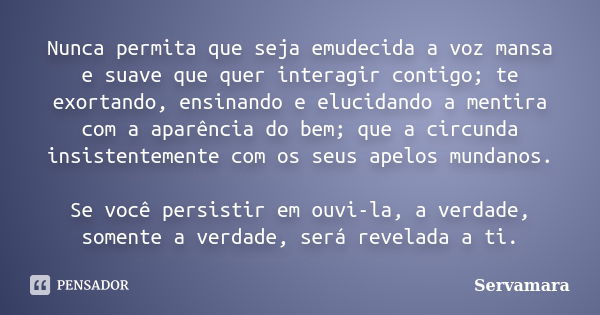 Nunca permita que seja emudecida a voz mansa e suave que quer interagir contigo; te exortando, ensinando e elucidando a mentira com a aparência do bem; que a circunda insistentemente com os seus apelos mundanos.

Se você persistir em ouvi-la, a verdade, somente a verdade, será revelada a ti.

PENSADOR

Servamara